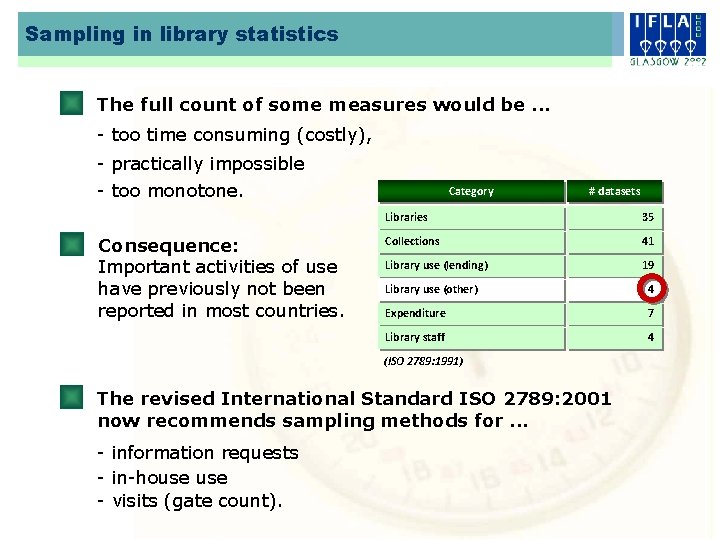 Sampling in library statistics

IFLA
GLASGOW 2002

The full count of some measures would be ...

- too time consuming (costly),
- practically impossible
- too monotone.

Consequence:
Important activities of use have previously not been reported in most countries.

| Category | # datasets |
|---|---|
| Libraries | 35 |
| Collections | 41 |
| Library use (lending) | 19 |
| Library use (other) | 4 |
| Expenditure | 7 |
| Library staff | 4 |

(ISO 2789:1991)

The revised International Standard ISO 2789:2001 now recommends sampling methods for ...

- information requests
- in-house use
- visits (gate count).